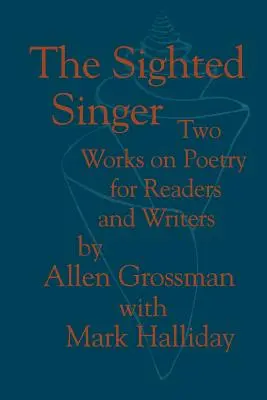 The Sighted Singer
Two Works on Poetry for Readers and Writers
by
Allen Grossman
with
Mark Halliday